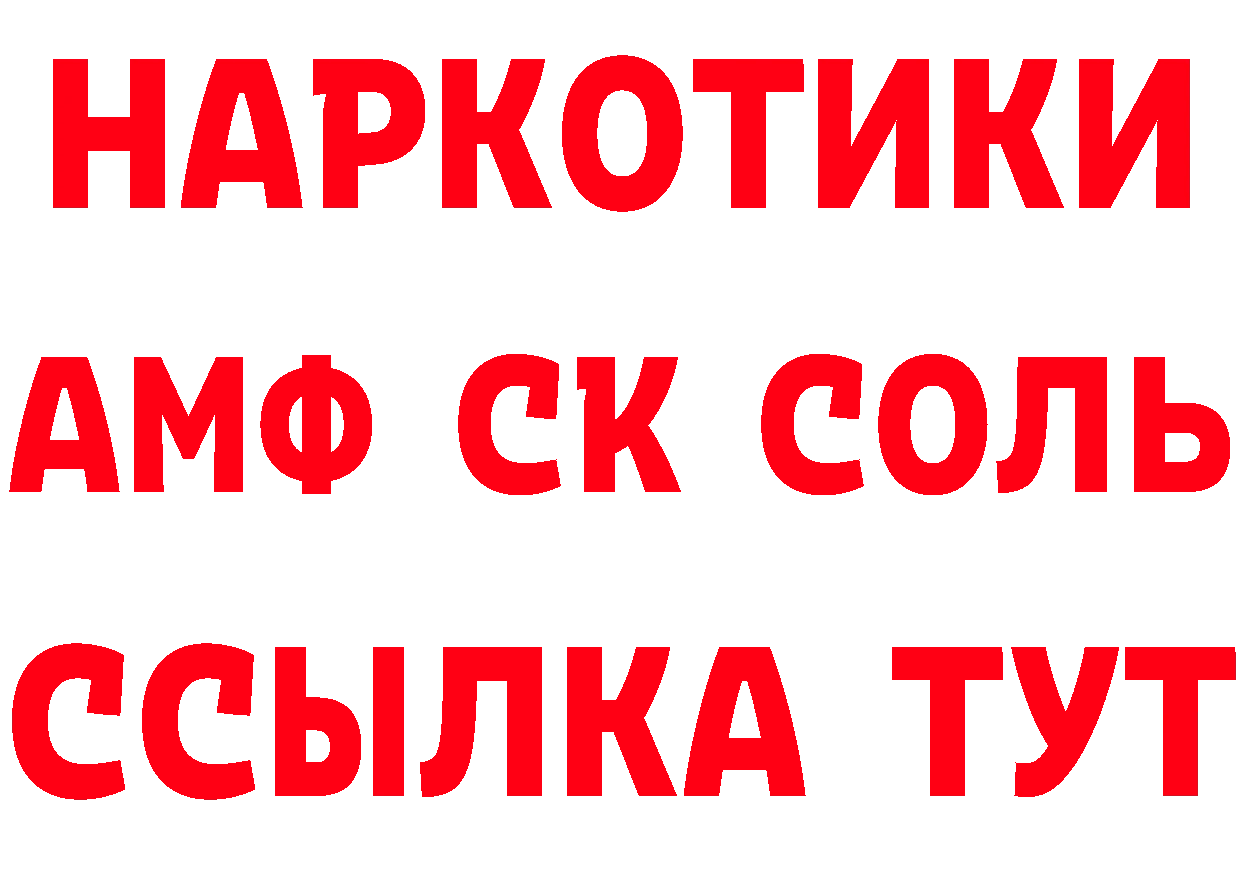 НАРКОТИКИ
АМФ СК СОЛЬ
ССЫЛКА ТУТ